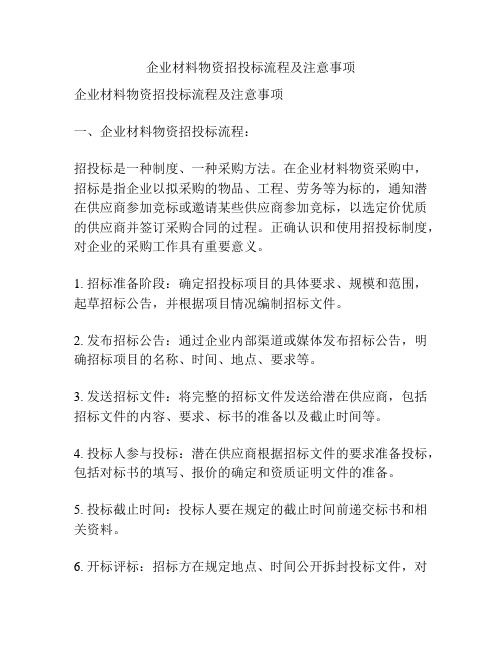 企业材料物资招投标流程及注意事项

企业材料物资招投标流程及注意事项

一、企业材料物资招投标流程：

招投标是一种制度、一种采购方法。在企业材料物资采购中，招标是指企业以拟采购的物品、工程、劳务等为标的，通知潜在供应商参加竞标或邀请某些供应商参加竞标，以选定价优质的供应商并签订采购合同的过程。正确认识和使用招投标制度，对企业的采购工作具有重要意义。

1. 招标准备阶段：确定招投标项目的具体要求、规模和范围，起草招标公告，并根据项目情况编制招标文件。

2. 发布招标公告：通过企业内部渠道或媒体发布招标公告，明确招标项目的名称、时间、地点、要求等。

3. 发送招标文件：将完整的招标文件发送给潜在供应商，包括招标文件的内容、要求、标书的准备以及截止时间等。

4. 投标人参与投标：潜在供应商根据招标文件的要求准备投标，包括对标书的填写、报价的确定和资质证明文件的准备。

5. 投标截止时间：投标人要在规定的截止时间前递交标书和相关资料。

6. 开标评标：招标方在规定地点、时间公开拆封投标文件，对